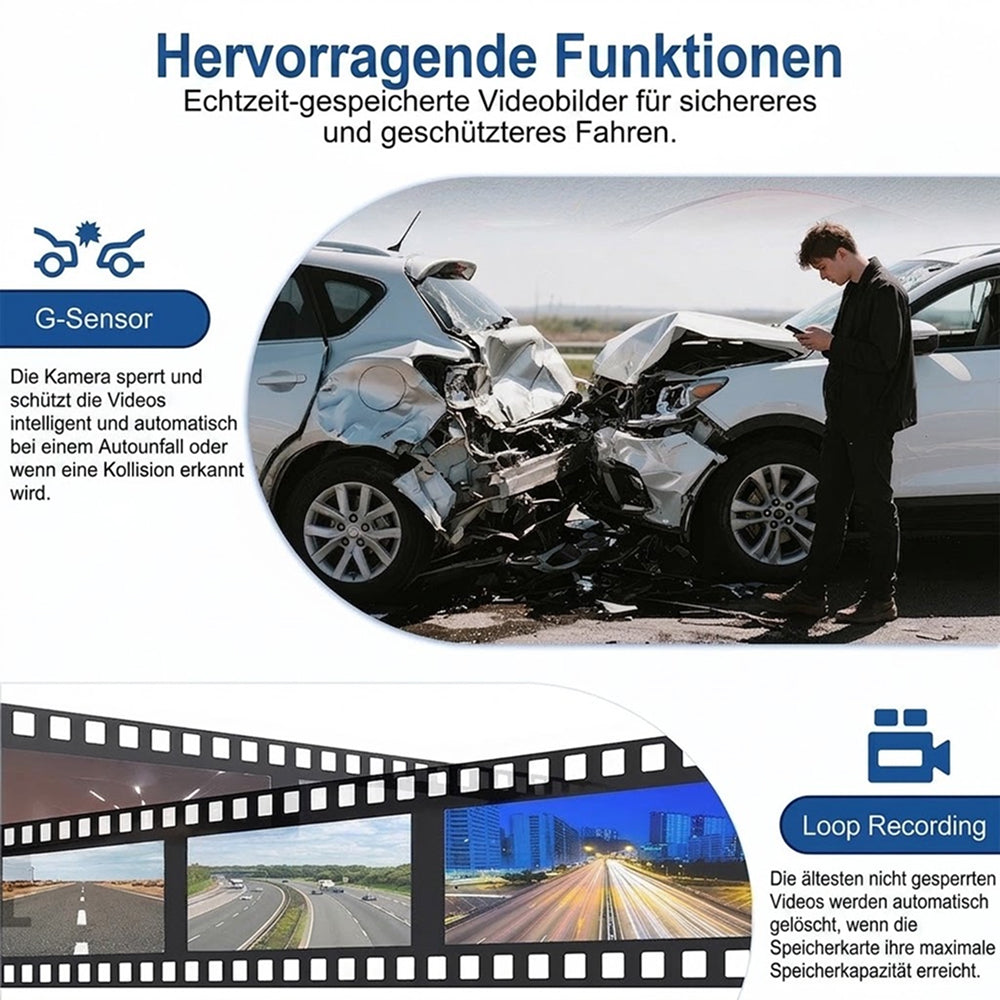 Hervorragende Funktionen
Echtzeit-gespeicherte Videobilder für sichereres und geschützteres Fahren.

G-Sensor

Die Kamera sperrt und schützt die Videos intelligent und automatisch bei einem Autounfall oder wenn eine Kollision erkannt wird.

Loop Recording

Die ältesten nicht gesperrten Videos werden automatisch gelöscht, wenn die Speicherkarte ihre maximale Speicherkapazität erreicht.